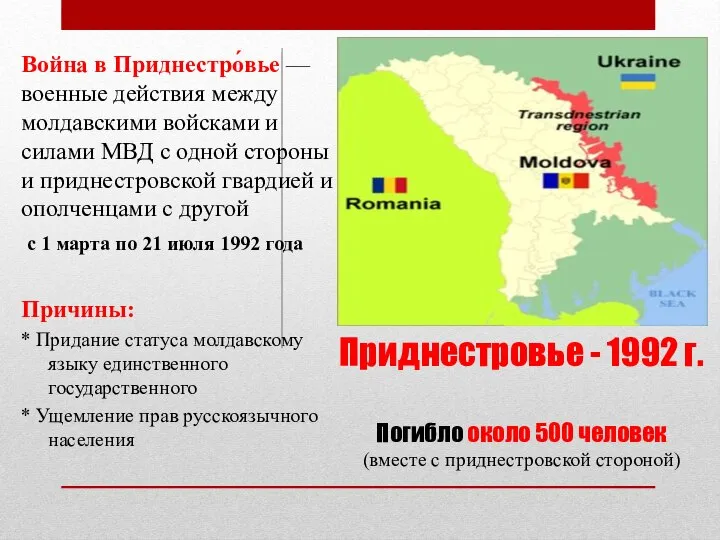 Война в Приднестро́вье — военные действия между молдавскими войсками и силами МВД с одной стороны и приднестровской гвардией и ополченцами с другой

с 1 марта по 21 июля 1992 года

Причины:

* Придание статуса молдавскому языку единственного государственного

* Ущемление прав русскоязычного населения

Ukraine

Transdnestrian region

Moldova

Romania

BLACK SEA

Приднестровье - 1992 г.

Погибло около 500 человек
(вместе с приднестровской стороной)